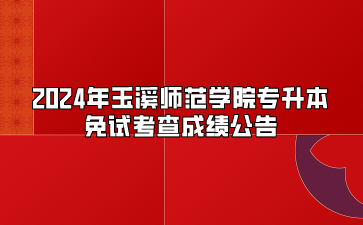 2024年玉溪师范学院专升本免试考查成绩公告